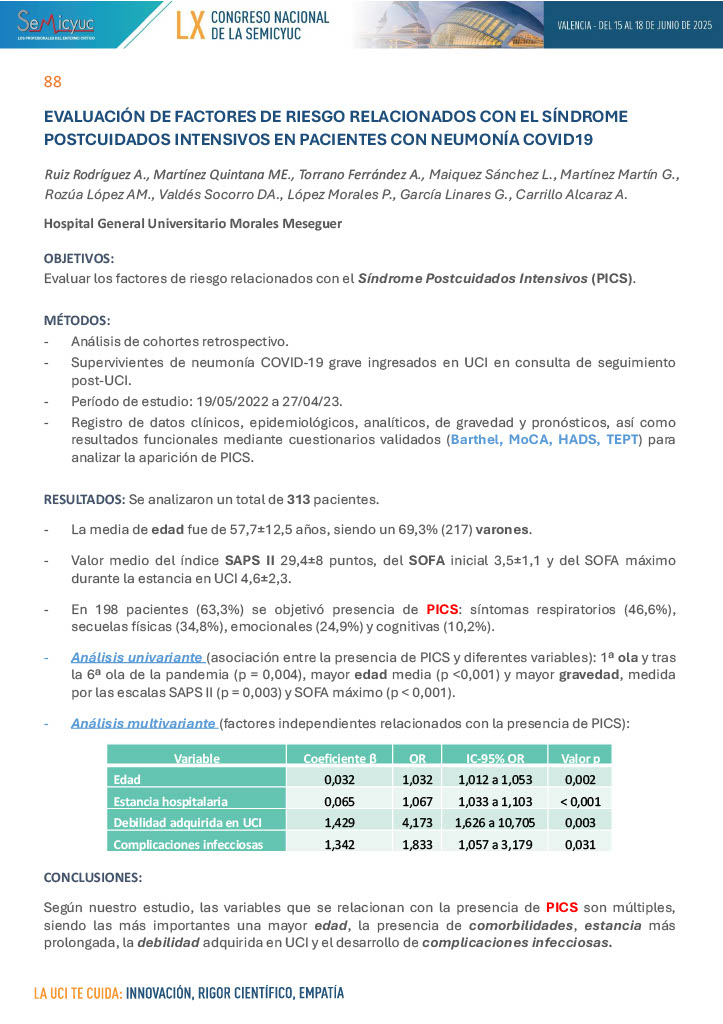 SEMICYUC
LOS PROFESIONALES DEL ENFERMO CRÍTICO

LX CONGRESO NACIONAL DE LA SEMICYUC

VALENCIA - DEL 15 AL 18 DE JUNIO DE 2025

88

EVALUACIÓN DE FACTORES DE RIESGO RELACIONADOS CON EL SÍNDROME POSTCUIDADOS INTENSIVOS EN PACIENTES CON NEUMONÍA COVID19

Ruiz Rodríguez A., Martínez Quintana ME., Torrano Ferrández A., Maiquez Sánchez L., Martínez Martín G., Rozúa López AM., Valdés Socorro DA., López Morales P., García Linares G., Carrillo Alcaraz A.

Hospital General Universitario Morales Meseguer

OBJETIVOS:
Evaluar los factores de riesgo relacionados con el Síndrome Postcuidados Intensivos (PICS).

MÉTODOS:
- Análisis de cohortes retrospectivo.
- Supervivientes de neumonía COVID-19 grave ingresados en UCI en consulta de seguimiento post-UCI.
- Período de estudio: 19/05/2022 a 27/04/23.
- Registro de datos clínicos, epidemiológicos, analíticos, de gravedad y pronósticos, así como resultados funcionales mediante cuestionarios validados (Barthel, MoCA, HADS, TEPT) para analizar la aparición de PICS.

RESULTADOS: Se analizaron un total de 313 pacientes.

- La media de edad fue de 57,7±12,5 años, siendo un 69,3% (217) varones.

- Valor medio del índice SAPS II 29,4±8 puntos, del SOFA inicial 3,5±1,1 y del SOFA máximo durante la estancia en UCI 4,6±2,3.

- En 198 pacientes (63,3%) se objetivó presencia de PICS: síntomas respiratorios (46,6%), secuelas físicas (34,8%), emocionales (24,9%) y cognitivas (10,2%).

- Análisis univariante (asociación entre la presencia de PICS y diferentes variables): 1ª ola y tras la 6ª ola de la pandemia (p = 0,004), mayor edad media (p <0,001) y mayor gravedad, medida por las escalas SAPS II (p = 0,003) y SOFA máximo (p < 0,001).

- Análisis multivariante (factores independientes relacionados con la presencia de PICS):

| Variable | Coeficiente β | OR | IC-95% OR | Valor p |
|---|---|---|---|---|
| Edad | 0,032 | 1,032 | 1,012 a 1,053 | 0,002 |
| Estancia hospitalaria | 0,065 | 1,067 | 1,033 a 1,103 | < 0,001 |
| Debilidad adquirida en UCI | 1,429 | 4,173 | 1,626 a 10,705 | 0,003 |
| Complicaciones infecciosas | 1,342 | 1,833 | 1,057 a 3,179 | 0,031 |

CONCLUSIONES:

Según nuestro estudio, las variables que se relacionan con la presencia de PICS son múltiples, siendo las más importantes una mayor edad, la presencia de comorbilidades, estancia más prolongada, la debilidad adquirida en UCI y el desarrollo de complicaciones infecciosas.

LA UCI TE CUIDA: INNOVACIÓN, RIGOR CIENTÍFICO, EMPATÍA